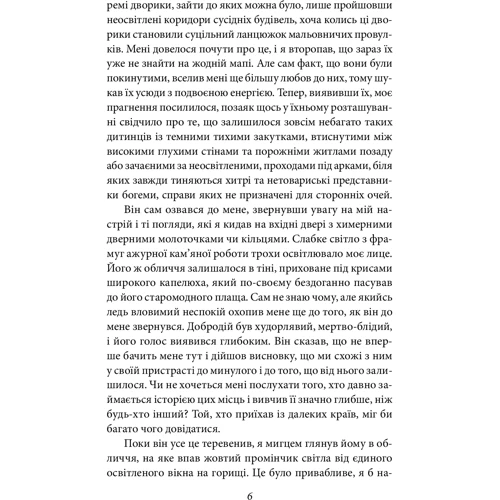 ремі дворики, зайти до яких можна було, лише пройшовши неосвітлені коридори сусідніх будівель, хоча колись ці дворики становили суцільний ланцюжок мальовничих провулків. Мені довелося почути про це, і я второпав, що зараз їх уже не знайти на жодній мапі. Але сам факт, що вони були покинутими, вселив мені ще більшу любов до них, тому шукав їх усюди з подвоєною енергією. Тепер, виявивши їх, моє прагнення посилилося, позаяк щось у їхньому розташуванні свідчило про те, що залишилося зовсім небагато таких дитинців із темними тихими закутками, втиснутими між високими глухими стінами та порожніми житлами позаду або зачаєними за неосвітленими, проходами під арками, біля яких завжди тиняються хитрі та нетовариські представники богеми, справи яких не призначені для сторонніх очей.

Він сам озвався до мене, звернувши увагу на мій настрій і ті погляди, які я кидав на вхідні двері з химерними дверними молоточками чи кільцями. Слабке світло з фрамуг ажурної кам'яної роботи трохи освітлювало моє лице. Його ж обличчя залишалося в тіні, приховане під крисами широкого капелюха, який по-своєму бездоганно пасував до його старомодного плаща. Сам не знаю чому, але якийсь ледь вловимий неспокій охопив мене ще до того, як він до мене звернувся. Добродій був худорлявий, мертво-блідий, і його голос виявився глибоким. Він сказав, що не вперше бачить мене тут і дійшов висновку, що ми схожі з ним у своїй пристрасті до минулого і до того, що від нього залишилося. Чи не хочеться мені послухати того, хто давно займається історією цих місць і вивчив її значно глибше, ніж будь-хто інший? Той, хто приїхав із далеких країв, міг би багато чого довідатися.

Поки він усе це теревенив, я мигцем глянув йому в обличчя, на яке впав жовтий промінчик світла від єдиного освітленого вікна на горищі. Це було привабливе, я б на-

6